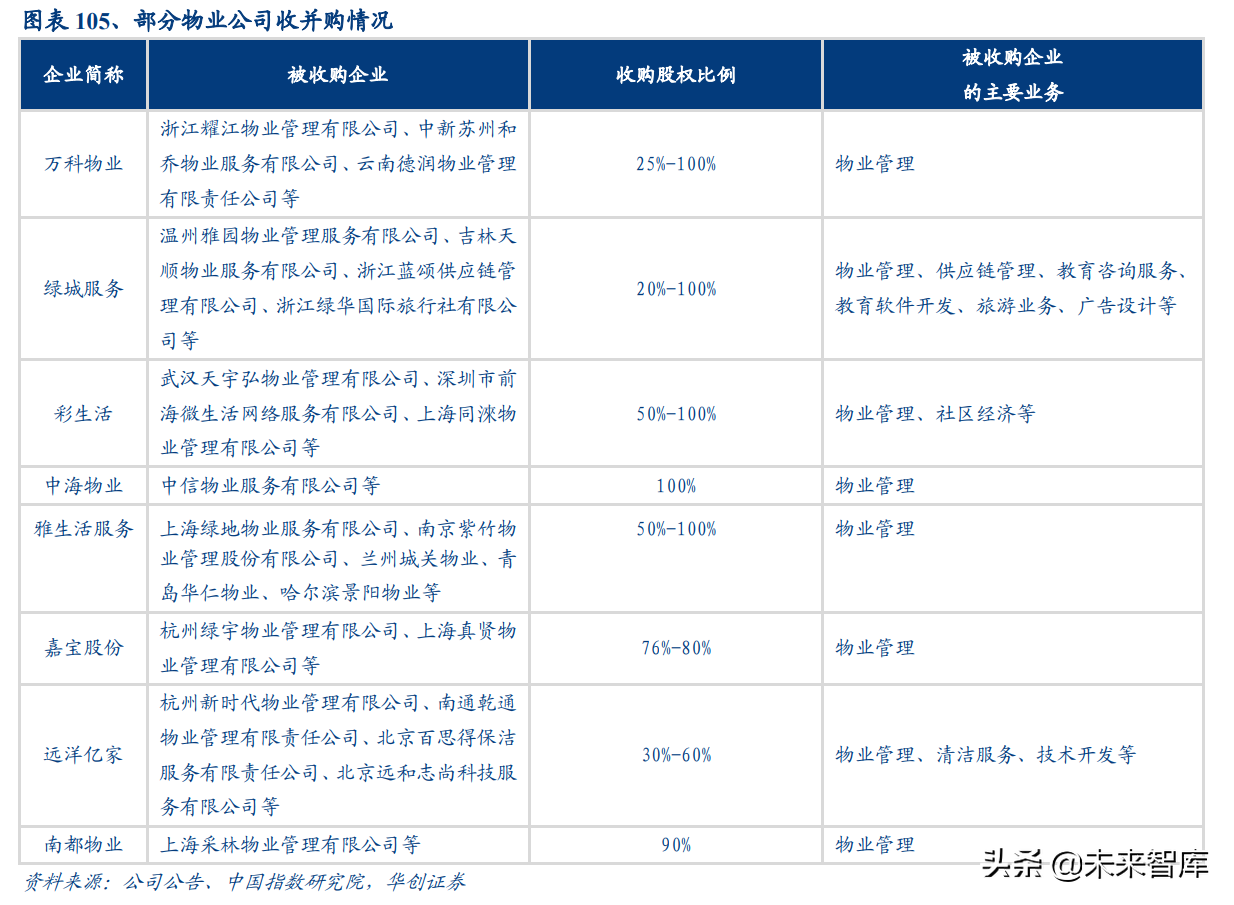 图表 105、部分物业公司收并购情况

| 企业简称 | 被收购企业 | 收购股权比例 | 被收购企业的主要业务 |
|---|---|---|---|
| 万科物业 | 浙江耀江物业管理有限公司、中新苏州和乔物业服务有限公司、云南德润物业管理有限责任公司等 | 25%-100% | 物业管理 |
| 绿城服务 | 温州雅园物业管理服务有限公司、吉林天顺物业服务有限公司、浙江蓝颂供应链管理有限公司、浙江绿华国际旅行社有限公司等 | 20%-100% | 物业管理、供应链管理、教育咨询服务、教育软件开发、旅游业务、广告设计等 |
| 彩生活 | 武汉天宇弘物业管理有限公司、深圳市前海微生活网络服务有限公司、上海同涞物业管理有限公司等 | 50%-100% | 物业管理、社区经济等 |
| 中海物业 | 中信物业服务有限公司等 | 100% | 物业管理 |
| 雅生活服务 | 上海绿地物业服务有限公司、南京紫竹物业管理股份有限公司、兰州城关物业、青岛华仁物业、哈尔滨景阳物业等 | 50%-100% | 物业管理 |
| 嘉宝股份 | 杭州绿宇物业管理有限公司、上海真贤物业管理有限公司等 | 76%-80% | 物业管理 |
| 远洋亿家 | 杭州新时代物业管理有限公司、南通乾通物业管理有限责任公司、北京百思得保洁服务有限责任公司、北京远和志尚科技服务有限公司等 | 30%-60% | 物业管理、清洁服务、技术开发等 |
| 南都物业 | 上海采林物业管理有限公司等 | 90% | 物业管理 |

资料来源：公司公告、中国指数研究院，华创证券

头条 @未来智库